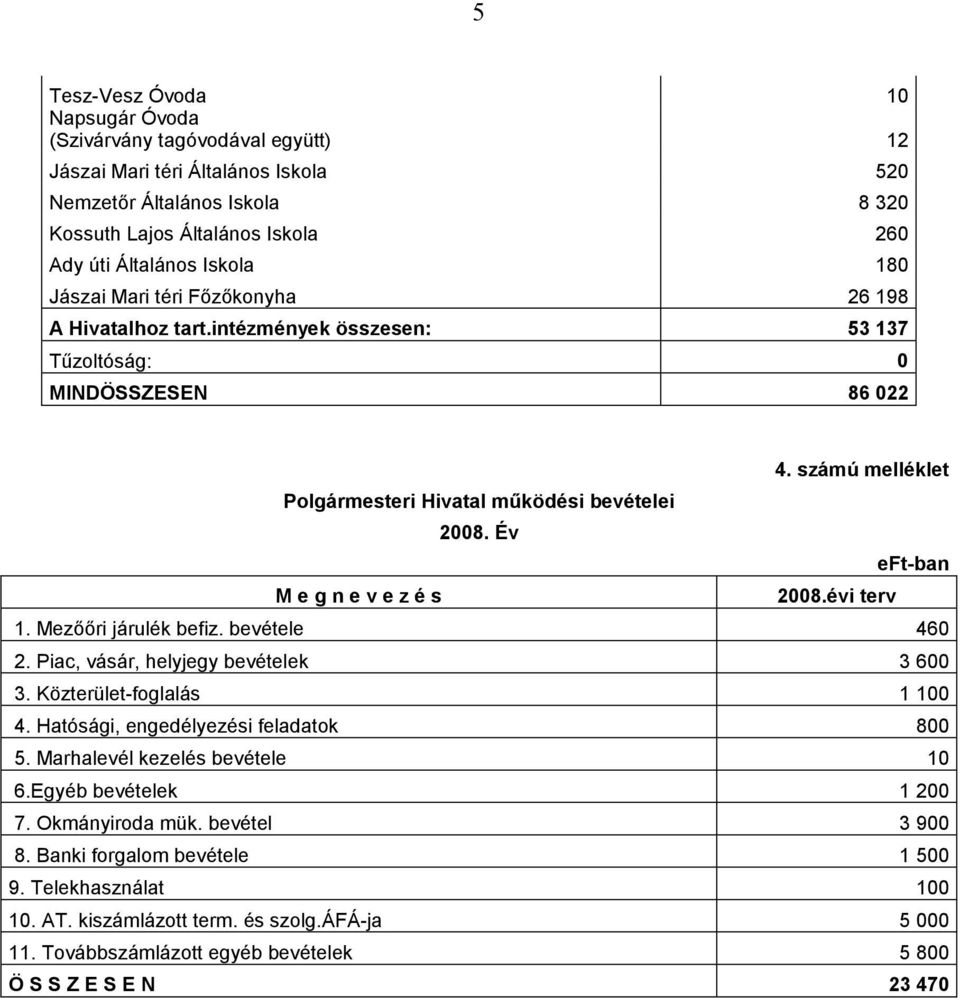 5

| | |
|---|---|
| Tesz-Vesz Óvoda | 10 |
| Napsugár Óvoda (Szivárvány tagóvodával együtt) | 12 |
| Jászai Mari téri Általános Iskola | 520 |
| Nemzetőr Általános Iskola | 8 320 |
| Kossuth Lajos Általános Iskola | 260 |
| Ady úti Általános Iskola | 180 |
| Jászai Mari téri Főzőkonyha | 26 198 |
| A Hivatalhoz tart.intézmények összesen: | 53 137 |
| Tűzoltóság: | 0 |
| MINDÖSSZESEN | 86 022 |

4. számú melléklet

Polgármesteri Hivatal működési bevételei
2008. Év

eFt-ban

| M e g n e v e z é s | 2008.évi terv |
|---|---|
| 1. Mezőőri járulék befiz. bevétele | 460 |
| 2. Piac, vásár, helyjegy bevételek | 3 600 |
| 3. Közterület-foglalás | 1 100 |
| 4. Hatósági, engedélyezési feladatok | 800 |
| 5. Marhalevél kezelés bevétele | 10 |
| 6.Egyéb bevételek | 1 200 |
| 7. Okmányiroda mük. bevétel | 3 900 |
| 8. Banki forgalom bevétele | 1 500 |
| 9. Telekhasználat | 100 |
| 10. AT. kiszámlázott term. és szolg.ÁFÁ-ja | 5 000 |
| 11. Továbbszámlázott egyéb bevételek | 5 800 |
| Ö S S Z E S E N | 23 470 |